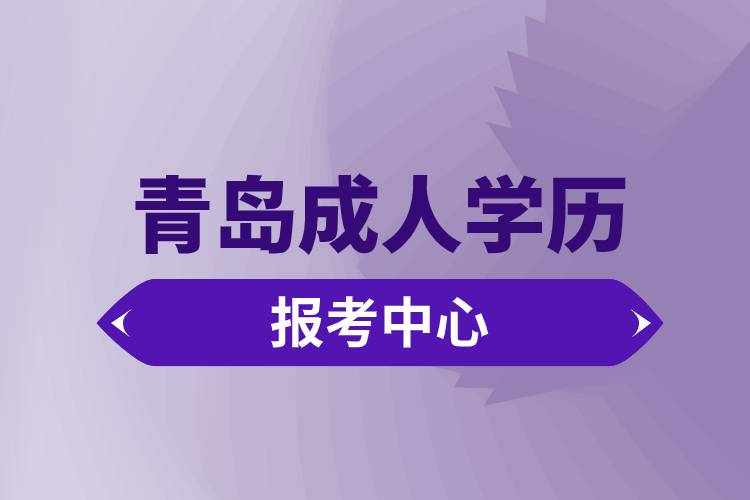 青岛成人学历

报考中心